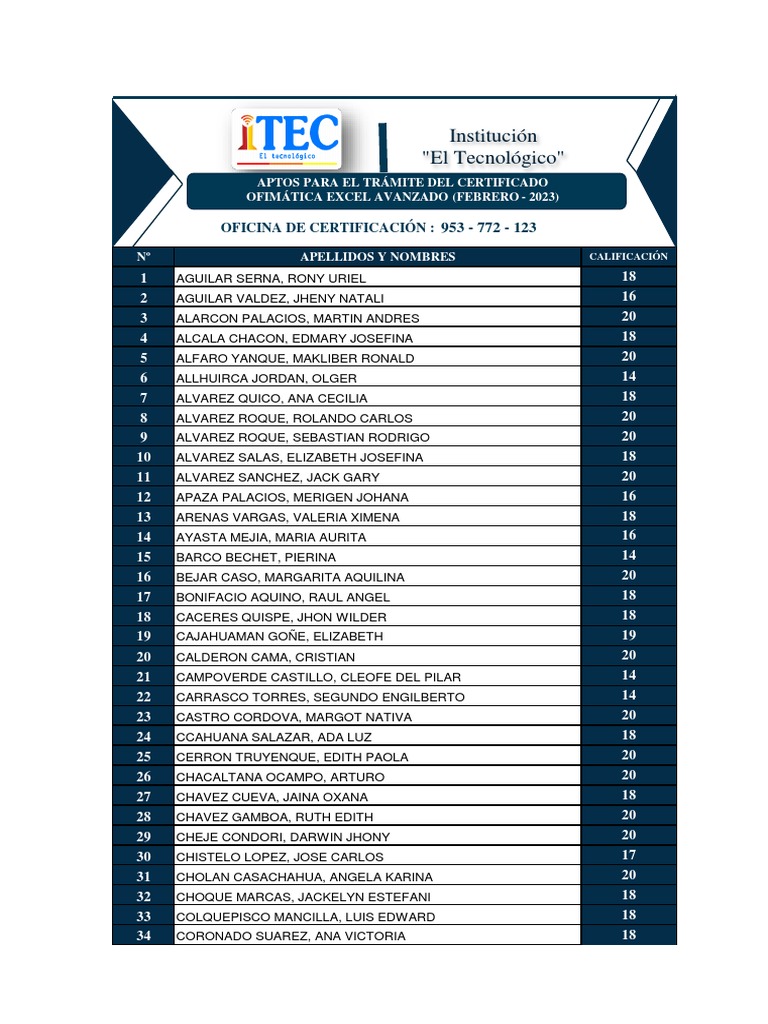 iTEC
El tecnológico

Institución
"El Tecnológico"

APTOS PARA EL TRÁMITE DEL CERTIFICADO
OFIMÁTICA EXCEL AVANZADO (FEBRERO - 2023)

OFICINA DE CERTIFICACIÓN : 953 - 772 - 123

| N° | APELLIDOS Y NOMBRES | CALIFICACIÓN |
|---|---|---|
| 1 | AGUILAR SERNA, RONY URIEL | 18 |
| 2 | AGUILAR VALDEZ, JHENY NATALI | 16 |
| 3 | ALARCON PALACIOS, MARTIN ANDRES | 20 |
| 4 | ALCALA CHACON, EDMARY JOSEFINA | 18 |
| 5 | ALFARO YANQUE, MAKLIBER RONALD | 20 |
| 6 | ALLHUIRCA JORDAN, OLGER | 14 |
| 7 | ALVAREZ QUICO, ANA CECILIA | 18 |
| 8 | ALVAREZ ROQUE, ROLANDO CARLOS | 20 |
| 9 | ALVAREZ ROQUE, SEBASTIAN RODRIGO | 20 |
| 10 | ALVAREZ SALAS, ELIZABETH JOSEFINA | 18 |
| 11 | ALVAREZ SANCHEZ, JACK GARY | 20 |
| 12 | APAZA PALACIOS, MERIGEN JOHANA | 16 |
| 13 | ARENAS VARGAS, VALERIA XIMENA | 18 |
| 14 | AYASTA MEJIA, MARIA AURITA | 16 |
| 15 | BARCO BECHET, PIERINA | 14 |
| 16 | BEJAR CASO, MARGARITA AQUILINA | 20 |
| 17 | BONIFACIO AQUINO, RAUL ANGEL | 18 |
| 18 | CACERES QUISPE, JHON WILDER | 18 |
| 19 | CAJAHUAMAN GOÑE, ELIZABETH | 19 |
| 20 | CALDERON CAMA, CRISTIAN | 20 |
| 21 | CAMPOVERDE CASTILLO, CLEOFE DEL PILAR | 14 |
| 22 | CARRASCO TORRES, SEGUNDO ENGILBERTO | 14 |
| 23 | CASTRO CORDOVA, MARGOT NATIVA | 20 |
| 24 | CCAHUANA SALAZAR, ADA LUZ | 18 |
| 25 | CERRON TRUYENQUE, EDITH PAOLA | 20 |
| 26 | CHACALTANA OCAMPO, ARTURO | 20 |
| 27 | CHAVEZ CUEVA, JAINA OXANA | 18 |
| 28 | CHAVEZ GAMBOA, RUTH EDITH | 20 |
| 29 | CHEJE CONDORI, DARWIN JHONY | 20 |
| 30 | CHISTELO LOPEZ, JOSE CARLOS | 17 |
| 31 | CHOLAN CASACHAHUA, ANGELA KARINA | 20 |
| 32 | CHOQUE MARCAS, JACKELYN ESTEFANI | 18 |
| 33 | COLQUEPISCO MANCILLA, LUIS EDWARD | 18 |
| 34 | CORONADO SUAREZ, ANA VICTORIA | 18 |